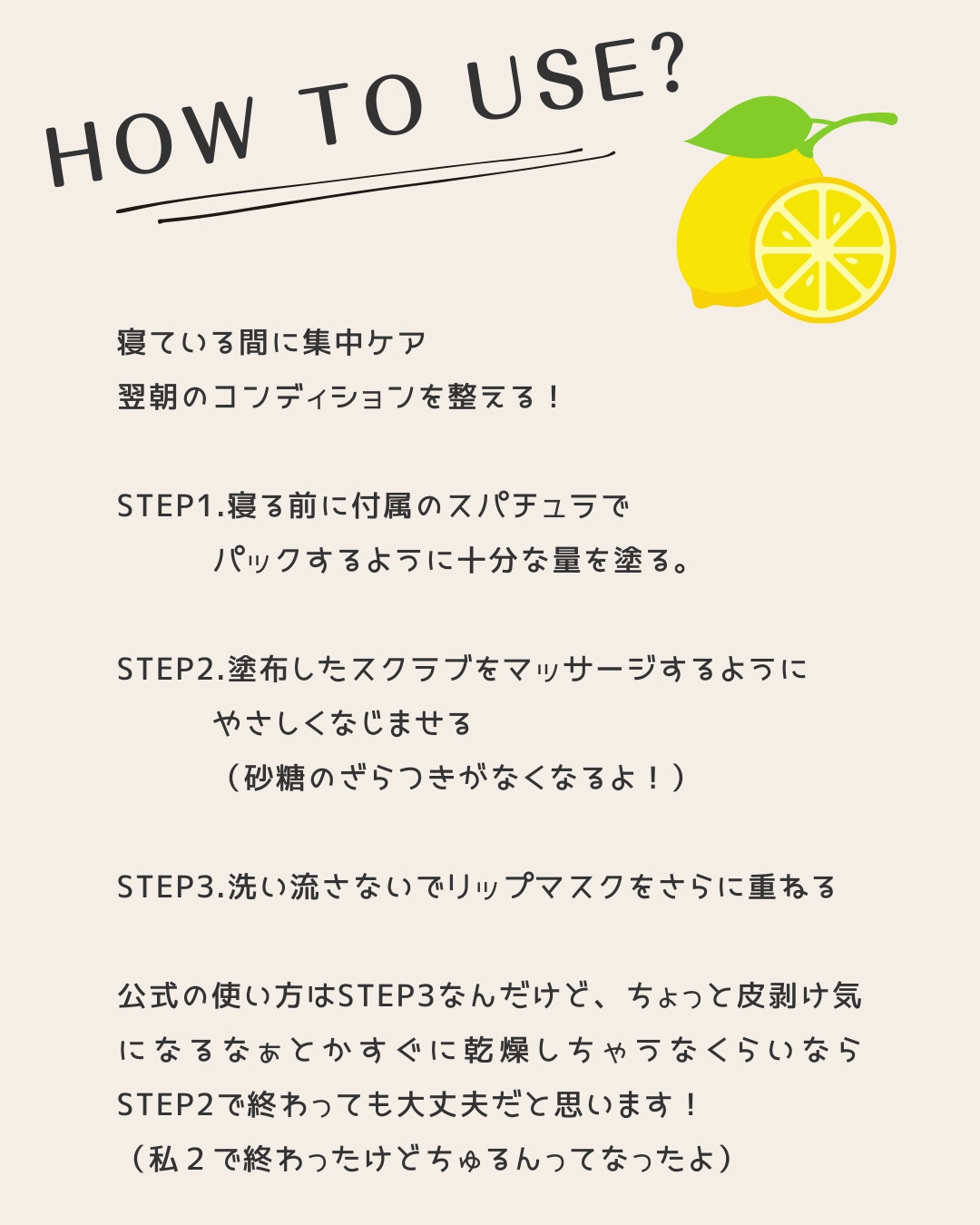 HOW TO USE?

寝ている間に集中ケア
翌朝のコンディションを整える！

STEP1.寝る前に付属のスパチュラで
パックするように十分な量を塗る。

STEP2.塗布したスクラブをマッサージするように
やさしくなじませる
（砂糖のざらつきがなくなるよ！）

STEP3.洗い流さないでリップマスクをさらに重ねる

公式の使い方はSTEP3なんだけど、ちょっと皮剥け気になるなぁとかすぐに乾燥しちゃうなくらいならSTEP2で終わっても大丈夫だと思います！
（私2で終わったけどちゅるんってなったよ）